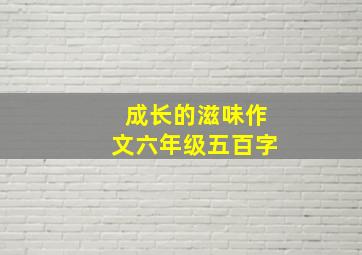 成长的滋味作文六年级五百字